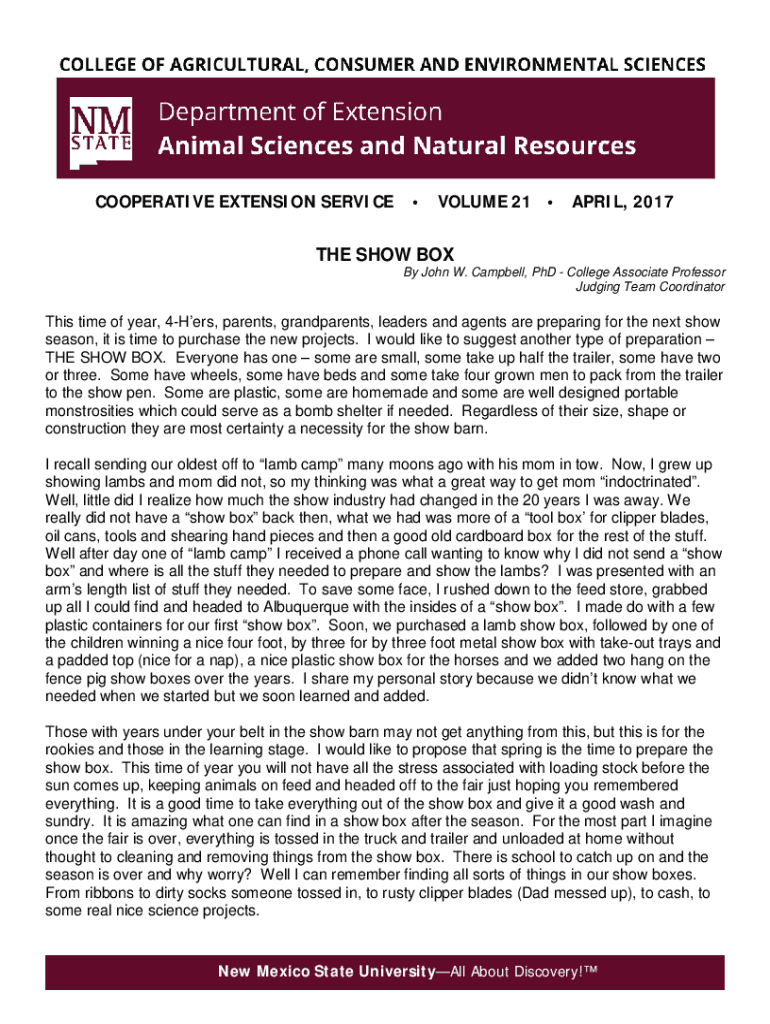 COLLEGE OF AGRICULTURAL, CONSUMER AND ENVIRONMENTAL SCIENCES

NM STATE

Department of Extension
Animal Sciences and Natural Resources

COOPERATIVE EXTENSION SERVICE • VOLUME 21 • APRIL, 2017

THE SHOW BOX

By John W. Campbell, PhD - College Associate Professor
Judging Team Coordinator

This time of year, 4-H'ers, parents, grandparents, leaders and agents are preparing for the next show season, it is time to purchase the new projects. I would like to suggest another type of preparation – THE SHOW BOX. Everyone has one – some are small, some take up half the trailer, some have two or three. Some have wheels, some have beds and some take four grown men to pack from the trailer to the show pen. Some are plastic, some are homemade and some are well designed portable monstrosities which could serve as a bomb shelter if needed. Regardless of their size, shape or construction they are most certainty a necessity for the show barn.

I recall sending our oldest off to "lamb camp" many moons ago with his mom in tow. Now, I grew up showing lambs and mom did not, so my thinking was what a great way to get mom "indoctrinated". Well, little did I realize how much the show industry had changed in the 20 years I was away. We really did not have a "show box" back then, what we had was more of a "tool box' for clipper blades, oil cans, tools and shearing hand pieces and then a good old cardboard box for the rest of the stuff. Well after day one of "lamb camp" I received a phone call wanting to know why I did not send a "show box" and where is all the stuff they needed to prepare and show the lambs? I was presented with an arm's length list of stuff they needed. To save some face, I rushed down to the feed store, grabbed up all I could find and headed to Albuquerque with the insides of a "show box". I made do with a few plastic containers for our first "show box". Soon, we purchased a lamb show box, followed by one of the children winning a nice four foot, by three for by three foot metal show box with take-out trays and a padded top (nice for a nap), a nice plastic show box for the horses and we added two hang on the fence pig show boxes over the years. I share my personal story because we didn't know what we needed when we started but we soon learned and added.

Those with years under your belt in the show barn may not get anything from this, but this is for the rookies and those in the learning stage. I would like to propose that spring is the time to prepare the show box. This time of year you will not have all the stress associated with loading stock before the sun comes up, keeping animals on feed and headed off to the fair just hoping you remembered everything. It is a good time to take everything out of the show box and give it a good wash and sundry. It is amazing what one can find in a show box after the season. For the most part I imagine once the fair is over, everything is tossed in the truck and trailer and unloaded at home without thought to cleaning and removing things from the show box. There is school to catch up on and the season is over and why worry? Well I can remember finding all sorts of things in our show boxes. From ribbons to dirty socks someone tossed in, to rusty clipper blades (Dad messed up), to cash, to some real nice science projects.

New Mexico State University—All About Discovery!™